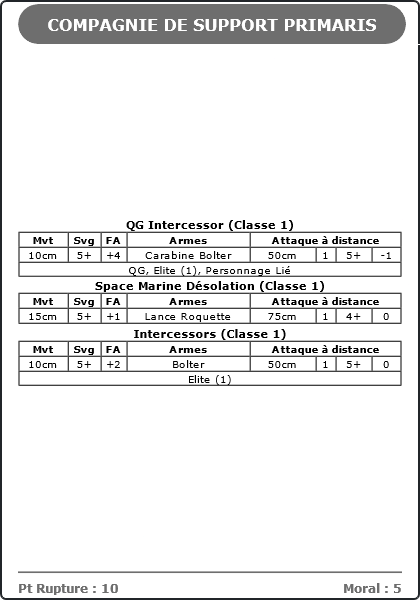 COMPAGNIE DE SUPPORT PRIMARIS

QG Intercessor (Classe 1)

| Mvt | Svg | FA | Armes | Attaque à distance | | | |
|---|---|---|---|---|---|---|---|
| 10cm | 5+ | +4 | Carabine Bolter | 50cm | 1 | 5+ | -1 |
| QG, Elite (1), Personnage Lié | | | | | | | |

Space Marine Désolation (Classe 1)

| Mvt | Svg | FA | Armes | Attaque à distance | | | |
|---|---|---|---|---|---|---|---|
| 15cm | 5+ | +1 | Lance Roquette | 75cm | 1 | 4+ | 0 |

Intercessors (Classe 1)

| Mvt | Svg | FA | Armes | Attaque à distance | | | |
|---|---|---|---|---|---|---|---|
| 10cm | 5+ | +2 | Bolter | 50cm | 1 | 5+ | 0 |
| Elite (1) | | | | | | | |

Pt Rupture : 10

Moral : 5